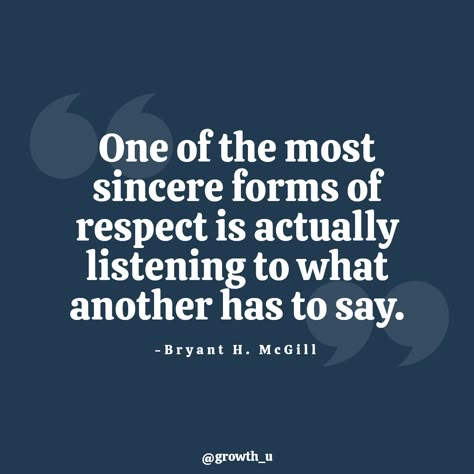 One of the most sincere forms of respect is actually listening to what another has to say.

-Bryant H. McGill

@growth_u